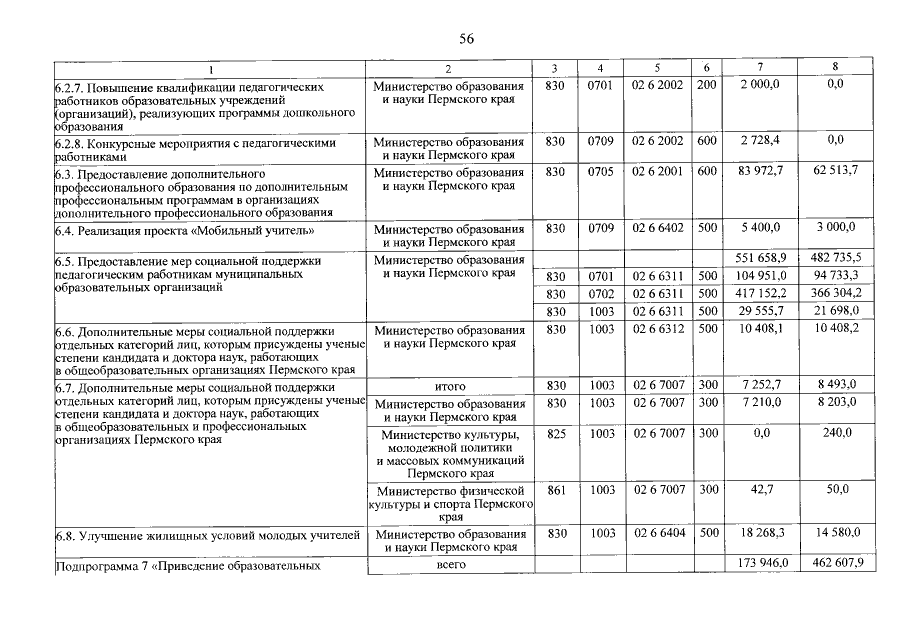 56

| 1 | 2 | 3 | 4 | 5 | 6 | 7 | 8 |
|---|---|---|---|---|---|---|---|
| 6.2.7. Повышение квалификации педагогических работников образовательных учреждений (организаций), реализующих программы дошкольного образования | Министерство образования и науки Пермского края | 830 | 0701 | 02 6 2002 | 200 | 2 000,0 | 0,0 |
| 6.2.8. Конкурсные мероприятия с педагогическими работниками | Министерство образования и науки Пермского края | 830 | 0709 | 02 6 2002 | 600 | 2 728,4 | 0,0 |
| 6.3. Предоставление дополнительного профессионального образования по дополнительным профессиональным программам в организациях дополнительного профессионального образования | Министерство образования и науки Пермского края | 830 | 0705 | 02 6 2001 | 600 | 83 972,7 | 62 513,7 |
| 6.4. Реализация проекта «Мобильный учитель» | Министерство образования и науки Пермского края | 830 | 0709 | 02 6 6402 | 500 | 5 400,0 | 3 000,0 |
| 6.5. Предоставление мер социальной поддержки педагогическим работникам муниципальных образовательных организаций | Министерство образования и науки Пермского края | | | | | 551 658,9 | 482 735,5 |
| | | 830 | 0701 | 02 6 6311 | 500 | 104 951,0 | 94 733,3 |
| | | 830 | 0702 | 02 6 6311 | 500 | 417 152,2 | 366 304,2 |
| | | 830 | 1003 | 02 6 6311 | 500 | 29 555,7 | 21 698,0 |
| 6.6. Дополнительные меры социальной поддержки отдельных категорий лиц, которым присуждены ученые степени кандидата и доктора наук, работающих в общеобразовательных организациях Пермского края | Министерство образования и науки Пермского края | 830 | 1003 | 02 6 6312 | 500 | 10 408,1 | 10 408,2 |
| 6.7. Дополнительные меры социальной поддержки отдельных категорий лиц, которым присуждены ученые степени кандидата и доктора наук, работающих в общеобразовательных и профессиональных организациях Пермского края | итого | 830 | 1003 | 02 6 7007 | 300 | 7 252,7 | 8 493,0 |
| | Министерство образования и науки Пермского края | 830 | 1003 | 02 6 7007 | 300 | 7 210,0 | 8 203,0 |
| | Министерство культуры, молодежной политики и массовых коммуникаций Пермского края | 825 | 1003 | 02 6 7007 | 300 | 0,0 | 240,0 |
| | Министерство физической культуры и спорта Пермского края | 861 | 1003 | 02 6 7007 | 300 | 42,7 | 50,0 |
| 6.8. Улучшение жилищных условий молодых учителей | Министерство образования и науки Пермского края | 830 | 1003 | 02 6 6404 | 500 | 18 268,3 | 14 580,0 |
| Подпрограмма 7 «Приведение образовательных | всего | | | | | 173 946,0 | 462 607,9 |